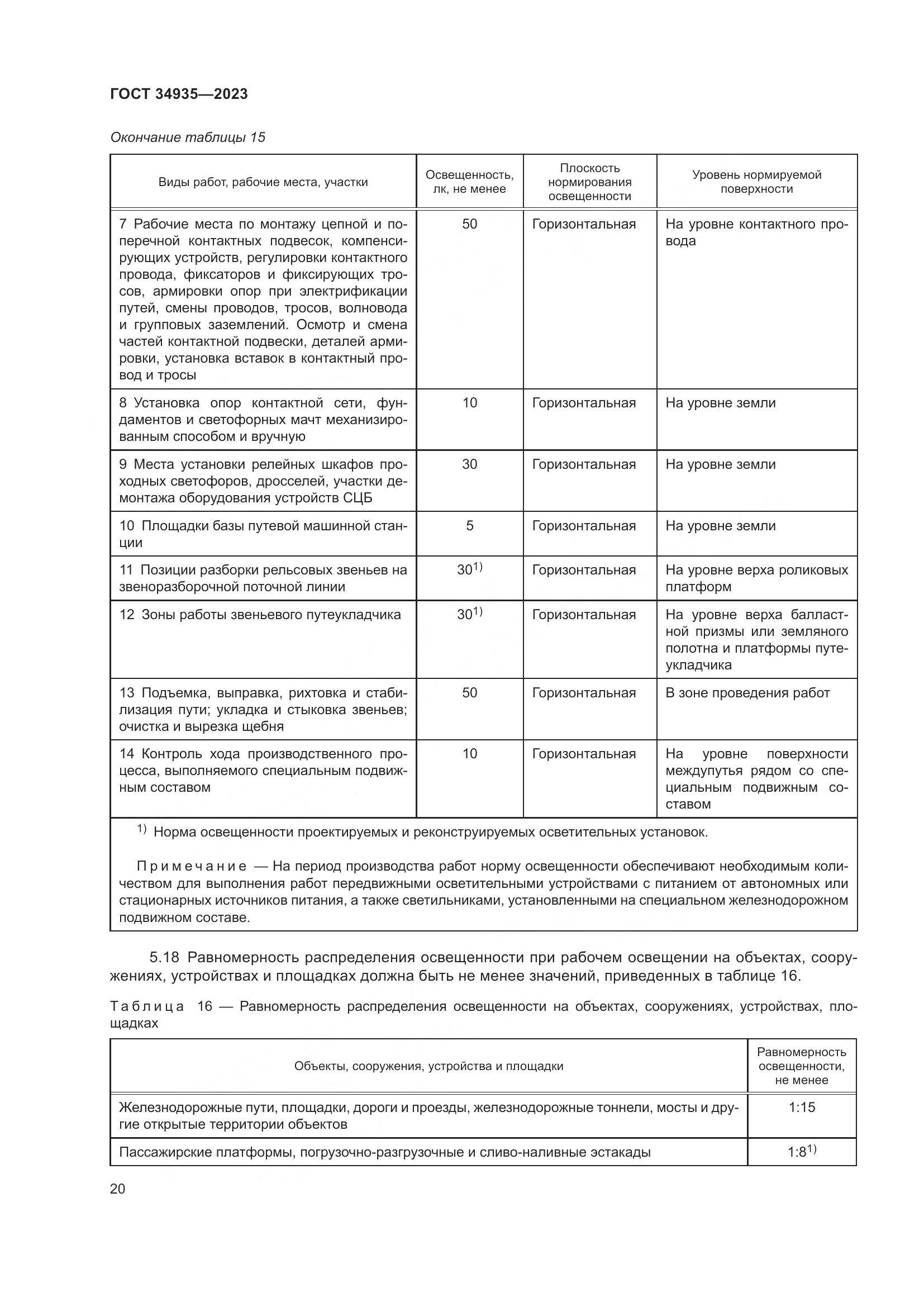 ГОСТ 34935—2023

Окончание таблицы 15

| Виды работ, рабочие места, участки | Освещенность, лк, не менее | Плоскость нормирования освещенности | Уровень нормируемой поверхности |
|---|---|---|---|
| 7 Рабочие места по монтажу цепной и поперечной контактных подвесок, компенсирующих устройств, регулировки контактного провода, фиксаторов и фиксирующих тросов, армировки опор при электрификации путей, смены проводов, тросов, волновода и групповых заземлений. Осмотр и смена частей контактной подвески, деталей армировки, установка вставок в контактный провод и тросы | 50 | Горизонтальная | На уровне контактного провода |
| 8 Установка опор контактной сети, фундаментов и светофорных мачт механизированным способом и вручную | 10 | Горизонтальная | На уровне земли |
| 9 Места установки релейных шкафов проходных светофоров, дросселей, участки демонтажа оборудования устройств СЦБ | 30 | Горизонтальная | На уровне земли |
| 10 Площадки базы путевой машинной станции | 5 | Горизонтальная | На уровне земли |
| 11 Позиции разборки рельсовых звеньев на звеноразборочной поточной линии | $30^{1)}$ | Горизонтальная | На уровне верха роликовых платформ |
| 12 Зоны работы звеньевого путеукладчика | $30^{1)}$ | Горизонтальная | На уровне верха балластной призмы или земляного полотна и платформы путеукладчика |
| 13 Подъемка, выправка, рихтовка и стабилизация пути; укладка и стыковка звеньев; очистка и вырезка щебня | 50 | Горизонтальная | В зоне проведения работ |
| 14 Контроль хода производственного процесса, выполняемого специальным подвижным составом | 10 | Горизонтальная | На уровне поверхности междупутья рядом со специальным подвижным составом |

$^{1)}$ Норма освещенности проектируемых и реконструируемых осветительных установок.

Примечание — На период производства работ норму освещенности обеспечивают необходимым количеством для выполнения работ передвижными осветительными устройствами с питанием от автономных или стационарных источников питания, а также светильниками, установленными на специальном железнодорожном подвижном составе.

5.18 Равномерность распределения освещенности при рабочем освещении на объектах, сооружениях, устройствах и площадках должна быть не менее значений, приведенных в таблице 16.

Таблица 16 — Равномерность распределения освещенности на объектах, сооружениях, устройствах, площадках

| Объекты, сооружения, устройства и площадки | Равномерность освещенности, не менее |
|---|---|
| Железнодорожные пути, площадки, дороги и проезды, железнодорожные тоннели, мосты и другие открытые территории объектов | 1:15 |
| Пассажирские платформы, погрузочно-разгрузочные и сливо-наливные эстакады | $1:8^{1)}$ |

20